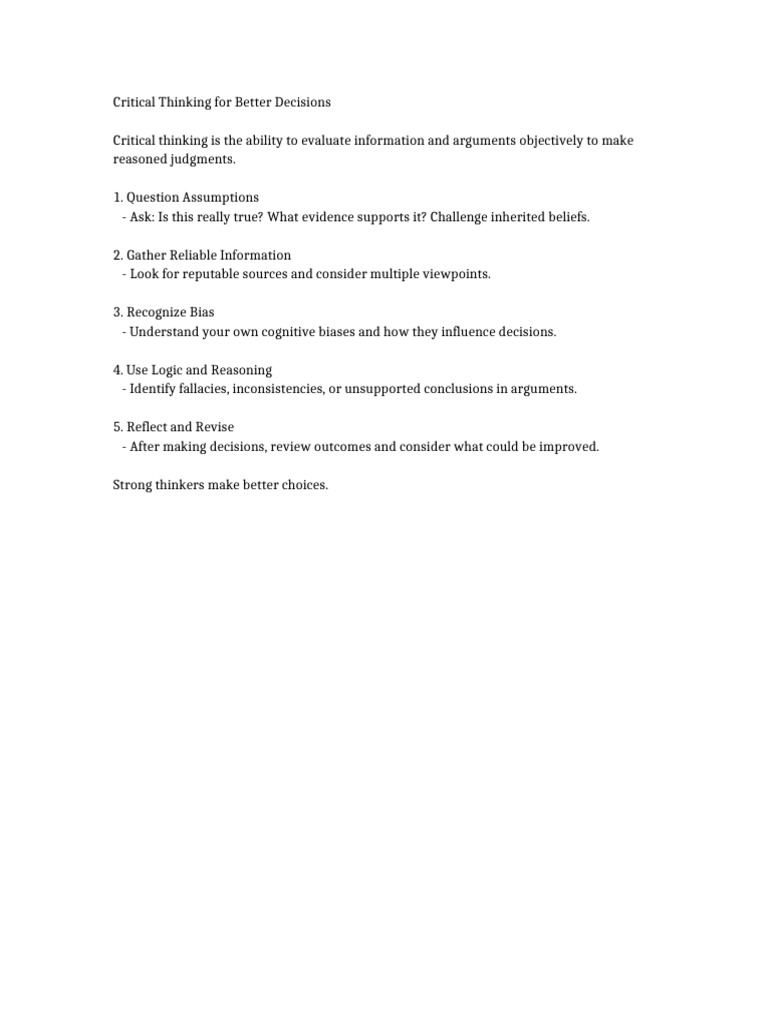 Critical Thinking for Better Decisions

Critical thinking is the ability to evaluate information and arguments objectively to make reasoned judgments.

1. Question Assumptions
- Ask: Is this really true? What evidence supports it? Challenge inherited beliefs.

2. Gather Reliable Information
- Look for reputable sources and consider multiple viewpoints.

3. Recognize Bias
- Understand your own cognitive biases and how they influence decisions.

4. Use Logic and Reasoning
- Identify fallacies, inconsistencies, or unsupported conclusions in arguments.

5. Reflect and Revise
- After making decisions, review outcomes and consider what could be improved.

Strong thinkers make better choices.